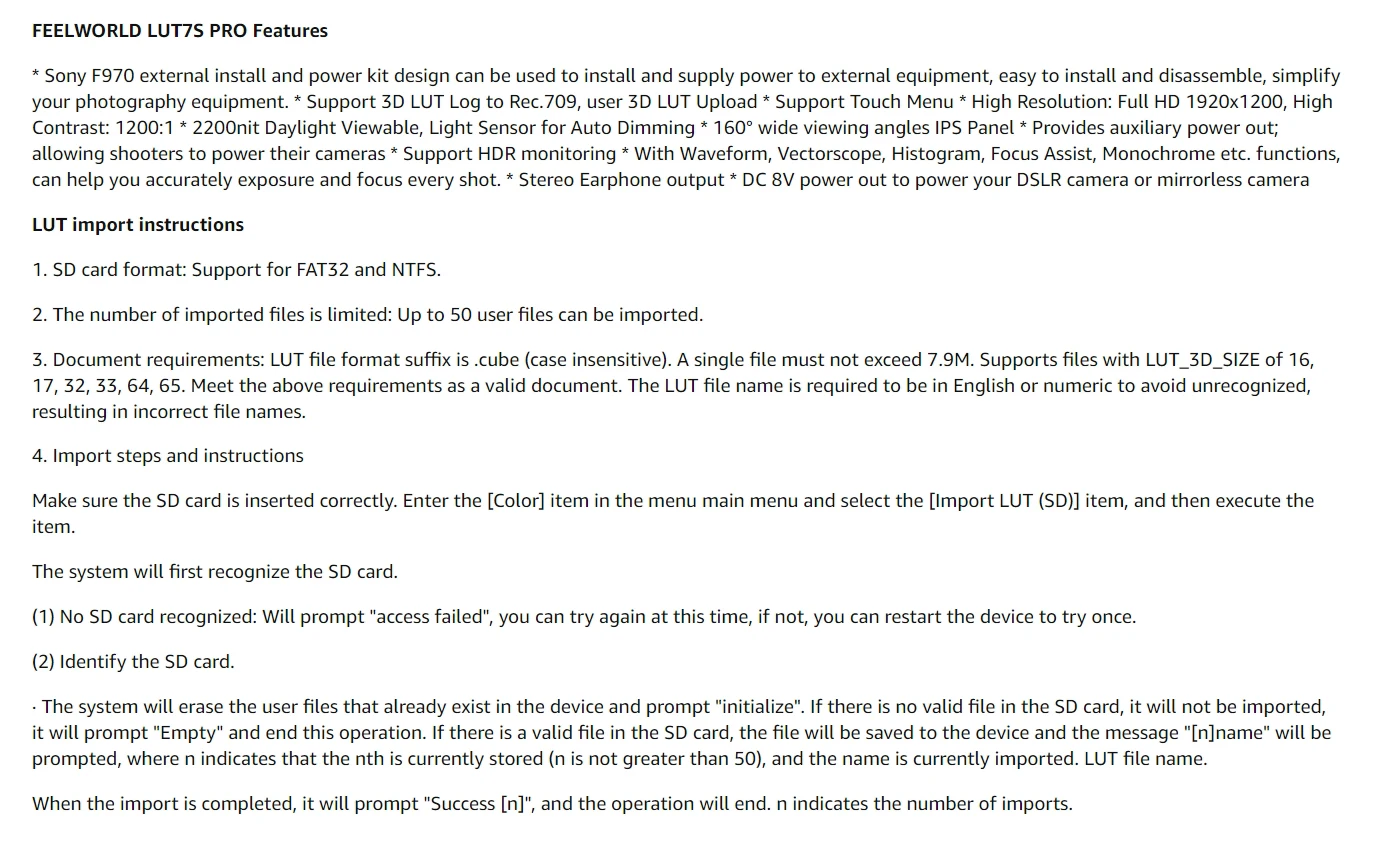 FEELWORLD LUT7S PRO Features

* Sony F970 external install and power kit design can be used to install and supply power to external equipment, easy to install and disassemble, simplify your photography equipment. * Support 3D LUT Log to Rec.709, user 3D LUT Upload * Support Touch Menu * High Resolution: Full HD 1920x1200, High Contrast: 1200:1 * 2200nit Daylight Viewable, Light Sensor for Auto Dimming * 160° wide viewing angles IPS Panel * Provides auxiliary power out; allowing shooters to power their cameras * Support HDR monitoring * With Waveform, Vectorscope, Histogram, Focus Assist, Monochrome etc. functions, can help you accurately exposure and focus every shot. * Stereo Earphone output * DC 8V power out to power your DSLR camera or mirrorless camera

LUT import instructions

1. SD card format: Support for FAT32 and NTFS.

2. The number of imported files is limited: Up to 50 user files can be imported.

3. Document requirements: LUT file format suffix is .cube (case insensitive). A single file must not exceed 7.9M. Supports files with LUT_3D_SIZE of 16, 17, 32, 33, 64, 65. Meet the above requirements as a valid document. The LUT file name is required to be in English or numeric to avoid unrecognized, resulting in incorrect file names.

4. Import steps and instructions

Make sure the SD card is inserted correctly. Enter the [Color] item in the menu main menu and select the [Import LUT (SD)] item, and then execute the item.

The system will first recognize the SD card.

(1) No SD card recognized: Will prompt "access failed", you can try again at this time, if not, you can restart the device to try once.

(2) Identify the SD card.

· The system will erase the user files that already exist in the device and prompt "initialize". If there is no valid file in the SD card, it will not be imported, it will prompt "Empty" and end this operation. If there is a valid file in the SD card, the file will be saved to the device and the message "[n]name" will be prompted, where n indicates that the nth is currently stored (n is not greater than 50), and the name is currently imported. LUT file name.

When the import is completed, it will prompt "Success [n]", and the operation will end. n indicates the number of imports.